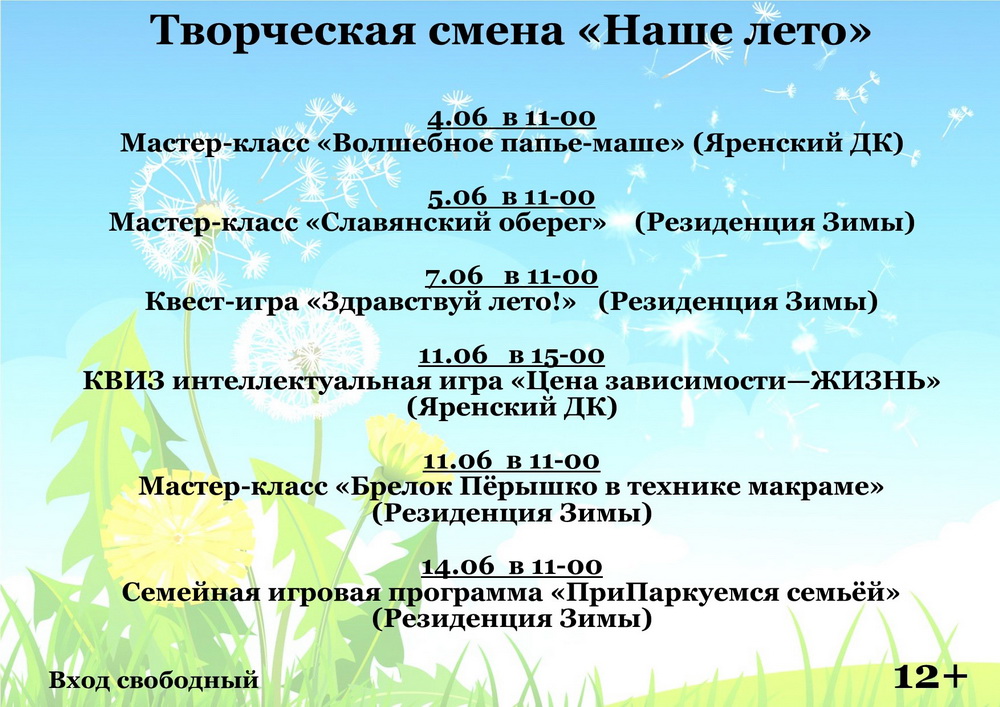 Творческая смена «Наше лето»

4.06 в 11-00
Мастер-класс «Волшебное папье-маше» (Яренский ДК)

5.06 в 11-00
Мастер-класс «Славянский оберег» (Резиденция Зимы)

7.06 в 11-00
Квест-игра «Здравствуй лето!» (Резиденция Зимы)

11.06 в 15-00
КВИЗ интеллектуальная игра «Цена зависимости—ЖИЗНЬ» (Яренский ДК)

11.06 в 11-00
Мастер-класс «Брелок Пёрышко в технике макраме» (Резиденция Зимы)

14.06 в 11-00
Семейная игровая программа «ПриПаркуемся семьёй» (Резиденция Зимы)

Вход свободный

12+